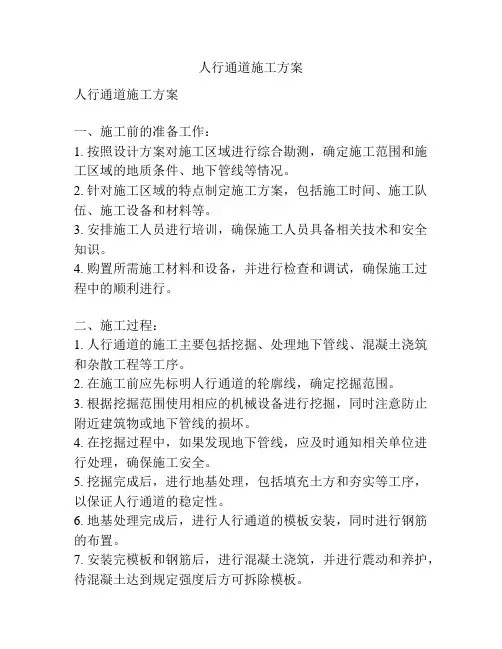 人行通道施工方案

人行通道施工方案

一、施工前的准备工作：
1. 按照设计方案对施工区域进行综合勘测，确定施工范围和施工区域的地质条件、地下管线等情况。
2. 针对施工区域的特点制定施工方案，包括施工时间、施工队伍、施工设备和材料等。
3. 安排施工人员进行培训，确保施工人员具备相关技术和安全知识。
4. 购置所需施工材料和设备，并进行检查和调试，确保施工过程中的顺利进行。

二、施工过程：
1. 人行通道的施工主要包括挖掘、处理地下管线、混凝土浇筑和杂散工程等工序。
2. 在施工前应先标明人行通道的轮廓线，确定挖掘范围。
3. 根据挖掘范围使用相应的机械设备进行挖掘，同时注意防止附近建筑物或地下管线的损坏。
4. 在挖掘过程中，如果发现地下管线，应及时通知相关单位进行处理，确保施工安全。
5. 挖掘完成后，进行地基处理，包括填充土方和夯实等工序，以保证人行通道的稳定性。
6. 地基处理完成后，进行人行通道的模板安装，同时进行钢筋的布置。
7. 安装完模板和钢筋后，进行混凝土浇筑，并进行震动和养护，待混凝土达到规定强度后方可拆除模板。